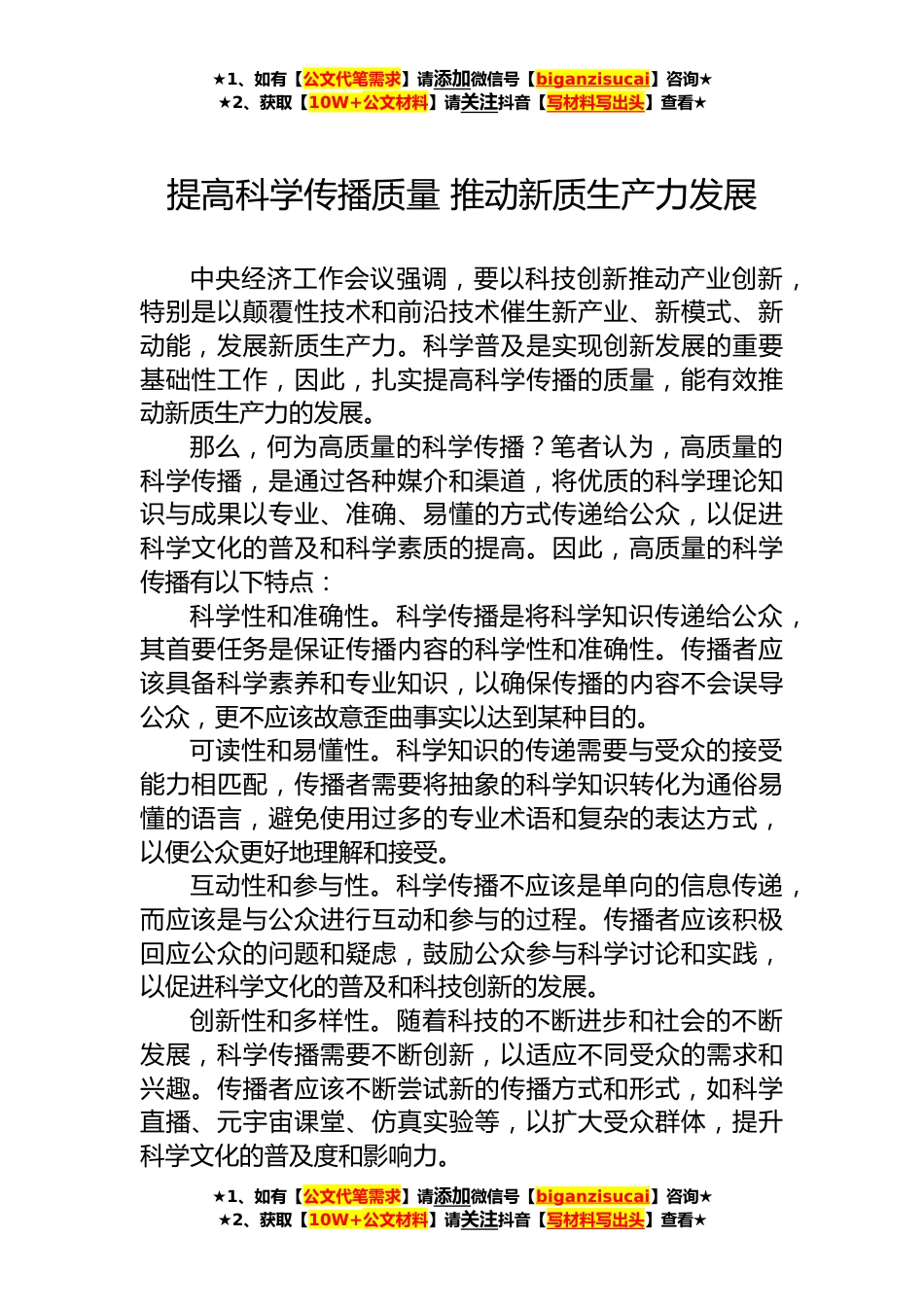 ★1、如有【公文代笔需求】请添加微信号【biganzisucai】咨询★
★2、获取【10W+公文材料】请关注抖音【写材料写出头】查看★

提高科学传播质量 推动新质生产力发展

中央经济工作会议强调，要以科技创新推动产业创新，特别是以颠覆性技术和前沿技术催生新产业、新模式、新动能，发展新质生产力。科学普及是实现创新发展的重要基础性工作，因此，扎实提高科学传播的质量，能有效推动新质生产力的发展。

那么，何为高质量的科学传播？笔者认为，高质量的科学传播，是通过各种媒介和渠道，将优质的科学理论知识与成果以专业、准确、易懂的方式传递给公众，以促进科学文化的普及和科学素质的提高。因此，高质量的科学传播有以下特点：

科学性和准确性。科学传播是将科学知识传递给公众，其首要任务是保证传播内容的科学性和准确性。传播者应该具备科学素养和专业知识，以确保传播的内容不会误导公众，更不应该故意歪曲事实以达到某种目的。

可读性和易懂性。科学知识的传递需要与受众的接受能力相匹配，传播者需要将抽象的科学知识转化为通俗易懂的语言，避免使用过多的专业术语和复杂的表达方式，以便公众更好地理解和接受。

互动性和参与性。科学传播不应该是单向的信息传递，而应该是与公众进行互动和参与的过程。传播者应该积极回应公众的问题和疑虑，鼓励公众参与科学讨论和实践，以促进科学文化的普及和科技创新的发展。

创新性和多样性。随着科技的不断进步和社会的不断发展，科学传播需要不断创新，以适应不同受众的需求和兴趣。传播者应该不断尝试新的传播方式和形式，如科学直播、元宇宙课堂、仿真实验等，以扩大受众群体，提升科学文化的普及度和影响力。

★1、如有【公文代笔需求】请添加微信号【biganzisucai】咨询★
★2、获取【10W+公文材料】请关注抖音【写材料写出头】查看★